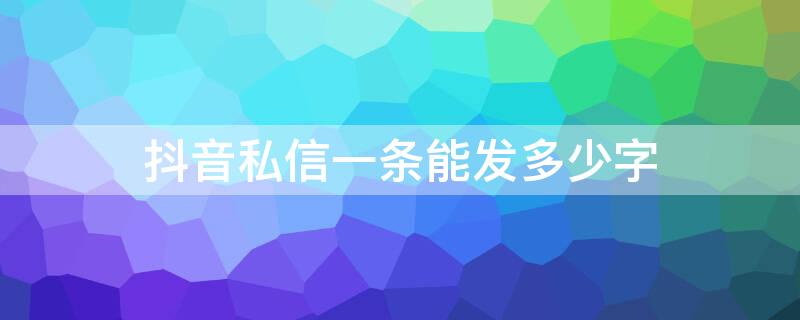 抖音私信一条能发多少字